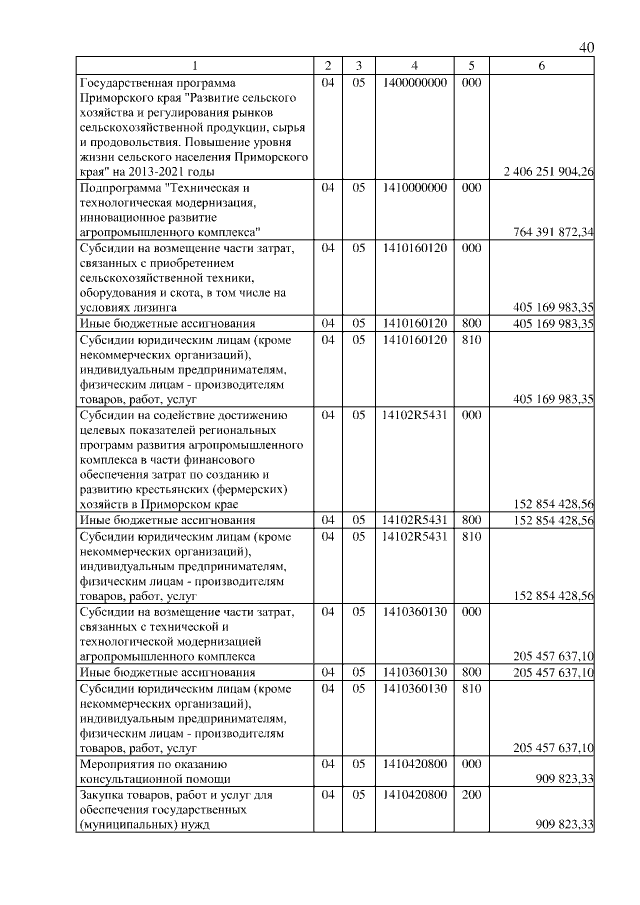 40

| 1 | 2 | 3 | 4 | 5 | 6 |
|---|---|---|---|---|---|
| Государственная программа Приморского края "Развитие сельского хозяйства и регулирования рынков сельскохозяйственной продукции, сырья и продовольствия. Повышение уровня жизни сельского населения Приморского края" на 2013-2021 годы | 04 | 05 | 1400000000 | 000 | 2 406 251 904,26 |
| Подпрограмма "Техническая и технологическая модернизация, инновационное развитие агропромышленного комплекса" | 04 | 05 | 1410000000 | 000 | 764 391 872,34 |
| Субсидии на возмещение части затрат, связанных с приобретением сельскохозяйственной техники, оборудования и скота, в том числе на условиях лизинга | 04 | 05 | 1410160120 | 000 | 405 169 983,35 |
| Иные бюджетные ассигнования | 04 | 05 | 1410160120 | 800 | 405 169 983,35 |
| Субсидии юридическим лицам (кроме некоммерческих организаций), индивидуальным предпринимателям, физическим лицам - производителям товаров, работ, услуг | 04 | 05 | 1410160120 | 810 | 405 169 983,35 |
| Субсидии на содействие достижению целевых показателей региональных программ развития агропромышленного комплекса в части финансового обеспечения затрат по созданию и развитию крестьянских (фермерских) хозяйств в Приморском крае | 04 | 05 | 14102R5431 | 000 | 152 854 428,56 |
| Иные бюджетные ассигнования | 04 | 05 | 14102R5431 | 800 | 152 854 428,56 |
| Субсидии юридическим лицам (кроме некоммерческих организаций), индивидуальным предпринимателям, физическим лицам - производителям товаров, работ, услуг | 04 | 05 | 14102R5431 | 810 | 152 854 428,56 |
| Субсидии на возмещение части затрат, связанных с технической и технологической модернизацией агропромышленного комплекса | 04 | 05 | 1410360130 | 000 | 205 457 637,10 |
| Иные бюджетные ассигнования | 04 | 05 | 1410360130 | 800 | 205 457 637,10 |
| Субсидии юридическим лицам (кроме некоммерческих организаций), индивидуальным предпринимателям, физическим лицам - производителям товаров, работ, услуг | 04 | 05 | 1410360130 | 810 | 205 457 637,10 |
| Мероприятия по оказанию консультационной помощи | 04 | 05 | 1410420800 | 000 | 909 823,33 |
| Закупка товаров, работ и услуг для обеспечения государственных (муниципальных) нужд | 04 | 05 | 1410420800 | 200 | 909 823,33 |